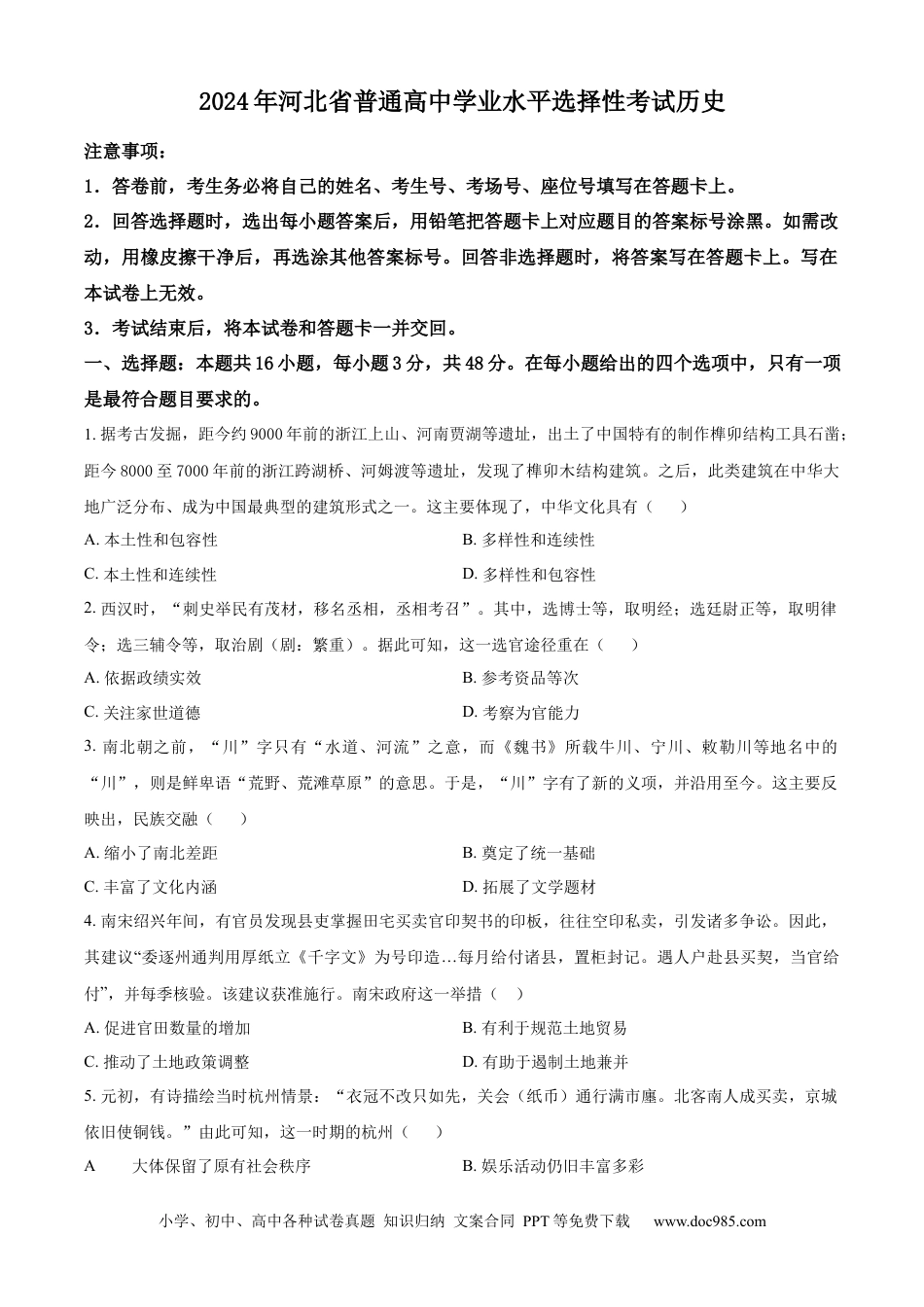 2024年河北省普通高中学业水平选择性考试历史

注意事项：

1．答卷前，考生务必将自己的姓名、考生号、考场号、座位号填写在答题卡上。

2．回答选择题时，选出每小题答案后，用铅笔把答题卡上对应题目的答案标号涂黑。如需改动，用橡皮擦干净后，再选涂其他答案标号。回答非选择题时，将答案写在答题卡上。写在本试卷上无效。

3．考试结束后，将本试卷和答题卡一并交回。

一、选择题：本题共16小题，每小题3分，共48分。在每小题给出的四个选项中，只有一项是最符合题目要求的。

1. 据考古发掘，距今约9000年前的浙江上山、河南贾湖等遗址，出土了中国特有的制作榫卯结构工具石凿；距今8000至7000年前的浙江跨湖桥、河姆渡等遗址，发现了榫卯木结构建筑。之后，此类建筑在中华大地广泛分布、成为中国最典型的建筑形式之一。这主要体现了，中华文化具有（　　）

A. 本土性和包容性

B. 多样性和连续性

C. 本土性和连续性

D. 多样性和包容性

2. 西汉时，“刺史举民有茂材，移名丞相，丞相考召”。其中，选博士等，取明经；选廷尉正等，取明律令；选三辅令等，取治剧（剧：繁重）。据此可知，这一选官途径重在（　　）

A. 依据政绩实效

B. 参考资品等次

C. 关注家世道德

D. 考察为官能力

3. 南北朝之前，“川”字只有“水道、河流”之意，而《魏书》所载牛川、宁川、敕勒川等地名中的“川”，则是鲜卑语“荒野、荒滩草原”的意思。于是，“川”字有了新的义项，并沿用至今。这主要反映出，民族交融（　　）

A. 缩小了南北差距

B. 奠定了统一基础

C. 丰富了文化内涵

D. 拓展了文学题材

4. 南宋绍兴年间，有官员发现县吏掌握田宅买卖官印契书的印板，往往空印私卖，引发诸多争讼。因此，其建议“委逐州通判用厚纸立《千字文》为号印造…每月给付诸县，置柜封记。遇人户赴县买契，当官给付”，并每季核验。该建议获准施行。南宋政府这一举措（　　）

A. 促进官田数量的增加

B. 有利于规范土地贸易

C. 推动了土地政策调整

D. 有助于遏制土地兼并

5. 元初，有诗描绘当时杭州情景：“衣冠不改只如先，关会（纸币）通行满市廛。北客南人成买卖，京城依旧使铜钱。”由此可知，这一时期的杭州（　　）

A　　大体保留了原有社会秩序

B. 娱乐活动仍旧丰富多彩

小学、初中、高中各种试卷真题 知识归纳 文案合同 PPT等免费下载　www.doc985.com